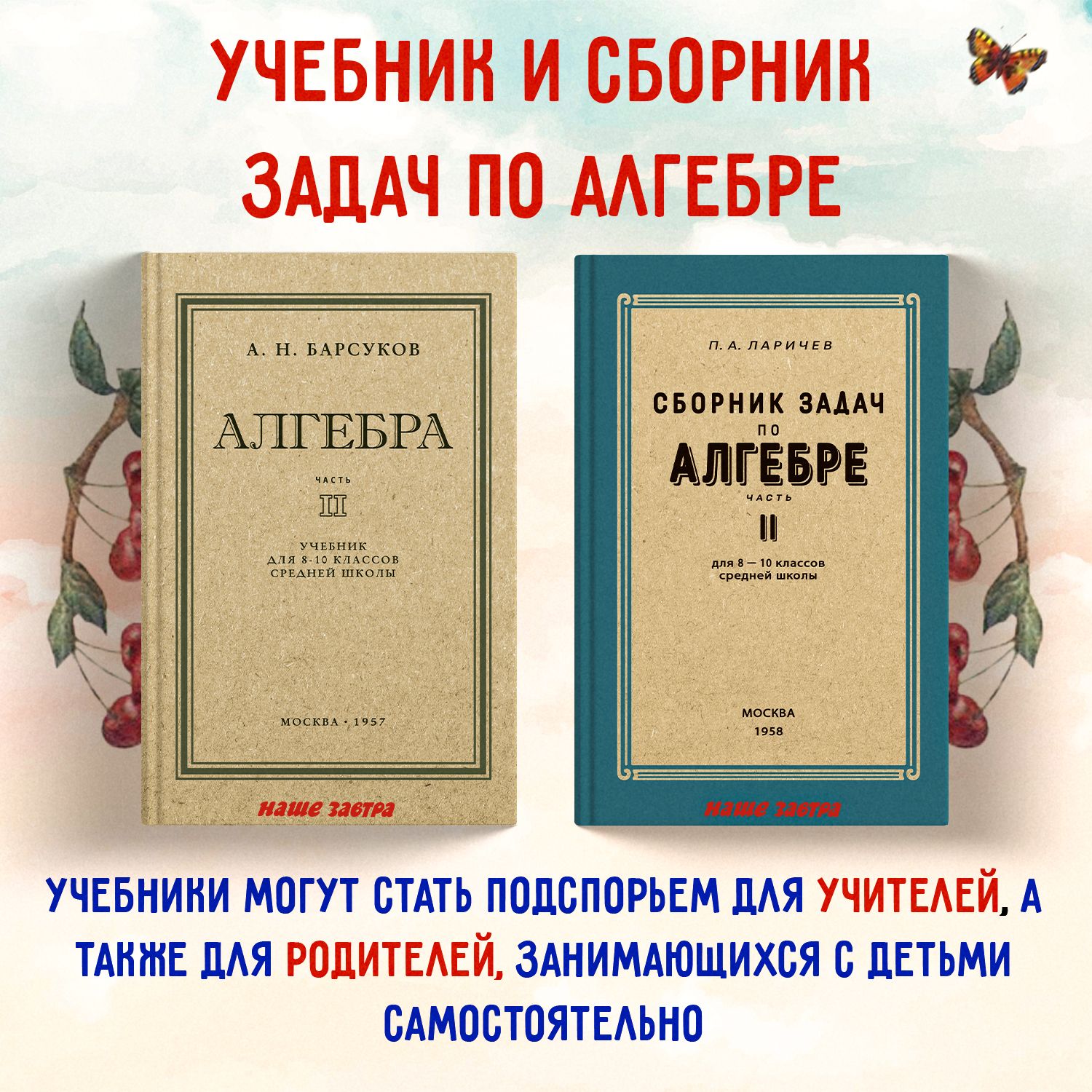 УЧЕБНИК И СБОРНИК ЗАДАЧ ПО АЛГЕБРЕ

А. Н. БАРСУКОВ

АЛГЕБРА

ЧАСТЬ

II

УЧЕБНИК ДЛЯ 8-10 КЛАССОВ СРЕДНЕЙ ШКОЛЫ

МОСКВА · 1957

наше завтра

П. А. ЛАРИЧЕВ

СБОРНИК ЗАДАЧ ПО АЛГЕБРЕ

ЧАСТЬ

II

для 8 — 10 классов средней школы

МОСКВА 1958

наше завтра

УЧЕБНИКИ МОГУТ СТАТЬ ПОДСПОРЬЕМ ДЛЯ УЧИТЕЛЕЙ, А ТАКЖЕ ДЛЯ РОДИТЕЛЕЙ, ЗАНИМАЮЩИХСЯ С ДЕТЬМИ САМОСТОЯТЕЛЬНО